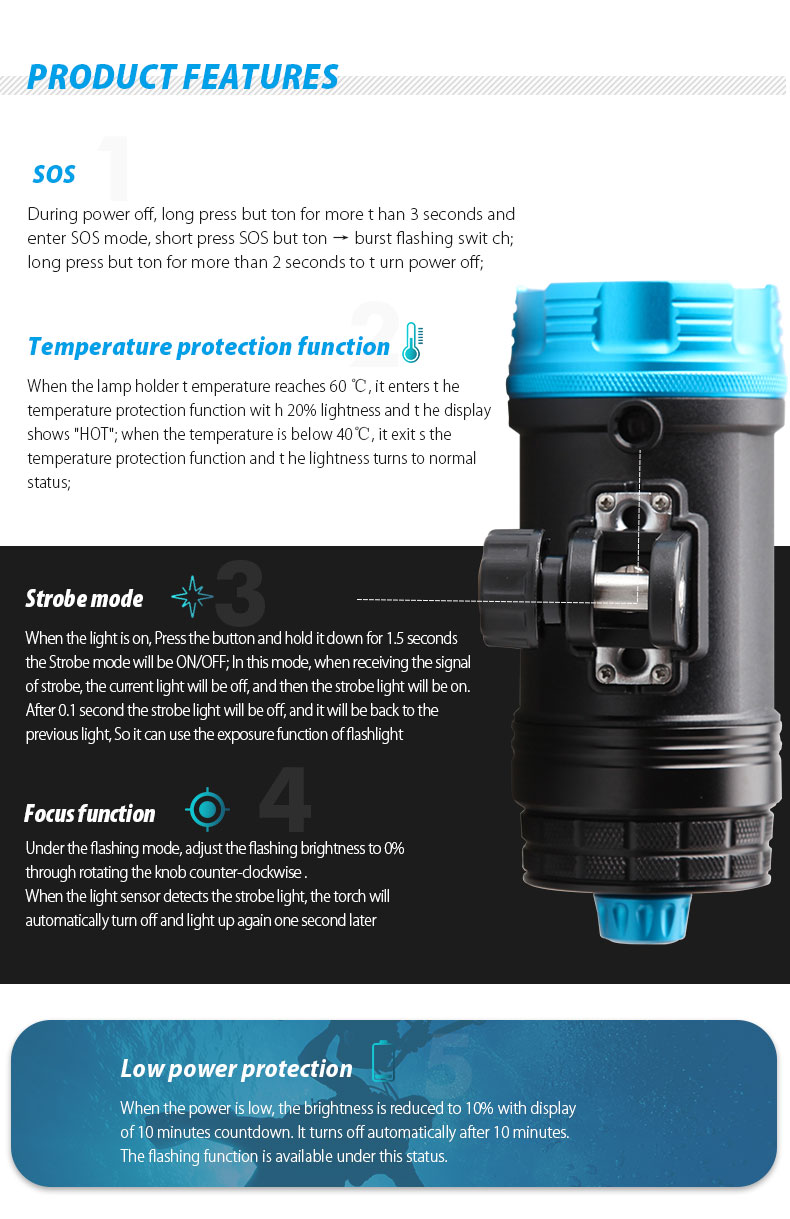 PRODUCT FEATURES

SOS 1

During power off, long press but ton for more t han 3 seconds and enter SOS mode, short press SOS but ton → burst flashing swit ch; long press but ton for more than 2 seconds to t urn power off;

Temperature protection function 2

When the lamp holder t emperature reaches 60 ℃, it enters t he temperature protection function wit h 20% lightness and t he display shows "HOT"; when the temperature is below 40℃, it exit s the temperature protection function and t he lightness turns to normal status;

Strobe mode 3

When the light is on, Press the button and hold it down for 1.5 seconds the Strobe mode will be ON/OFF; In this mode, when receiving the signal of strobe, the current light will be off, and then the strobe light will be on. After 0.1 second the strobe light will be off, and it will be back to the previous light, So it can use the exposure function of flashlight

Focus function 4

Under the flashing mode, adjust the flashing brightness to 0% through rotating the knob counter-clockwise .
When the light sensor detects the strobe light, the torch will automatically turn off and light up again one second later

Low power protection 5

When the power is low, the brightness is reduced to 10% with display of 10 minutes countdown. It turns off automatically after 10 minutes. The flashing function is available under this status.